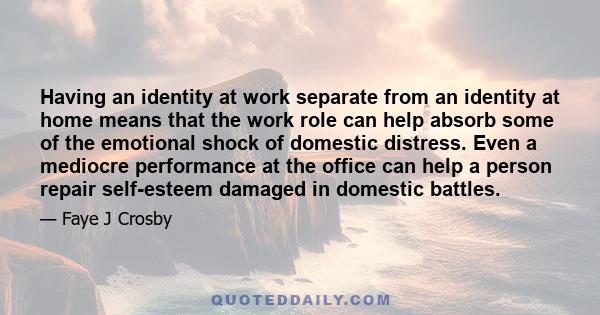 Having an identity at work separate from an identity at home means that the work role can help absorb some of the emotional shock of domestic distress. Even a mediocre performance at the office can help a person repair self-esteem damaged in domestic battles.

— Faye J Crosby

QUOTEDDAILY.COM